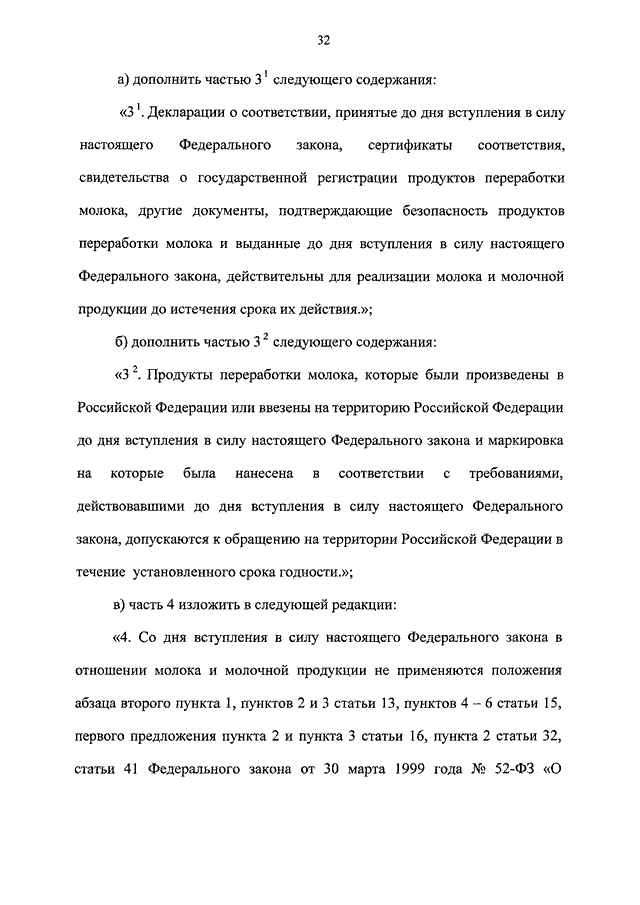 32

а) дополнить частью $3^1$ следующего содержания:

«$3^1$. Декларации о соответствии, принятые до дня вступления в силу настоящего Федерального закона, сертификаты соответствия, свидетельства о государственной регистрации продуктов переработки молока, другие документы, подтверждающие безопасность продуктов переработки молока и выданные до дня вступления в силу настоящего Федерального закона, действительны для реализации молока и молочной продукции до истечения срока их действия.»;

б) дополнить частью $3^2$ следующего содержания:

«$3^2$. Продукты переработки молока, которые были произведены в Российской Федерации или ввезены на территорию Российской Федерации до дня вступления в силу настоящего Федерального закона и маркировка на которые была нанесена в соответствии с требованиями, действовавшими до дня вступления в силу настоящего Федерального закона, допускаются к обращению на территории Российской Федерации в течение установленного срока годности.»;

в) часть 4 изложить в следующей редакции:

«4. Со дня вступления в силу настоящего Федерального закона в отношении молока и молочной продукции не применяются положения абзаца второго пункта 1, пунктов 2 и 3 статьи 13, пунктов 4 – 6 статьи 15, первого предложения пункта 2 и пункта 3 статьи 16, пункта 2 статьи 32, статьи 41 Федерального закона от 30 марта 1999 года № 52-ФЗ «О